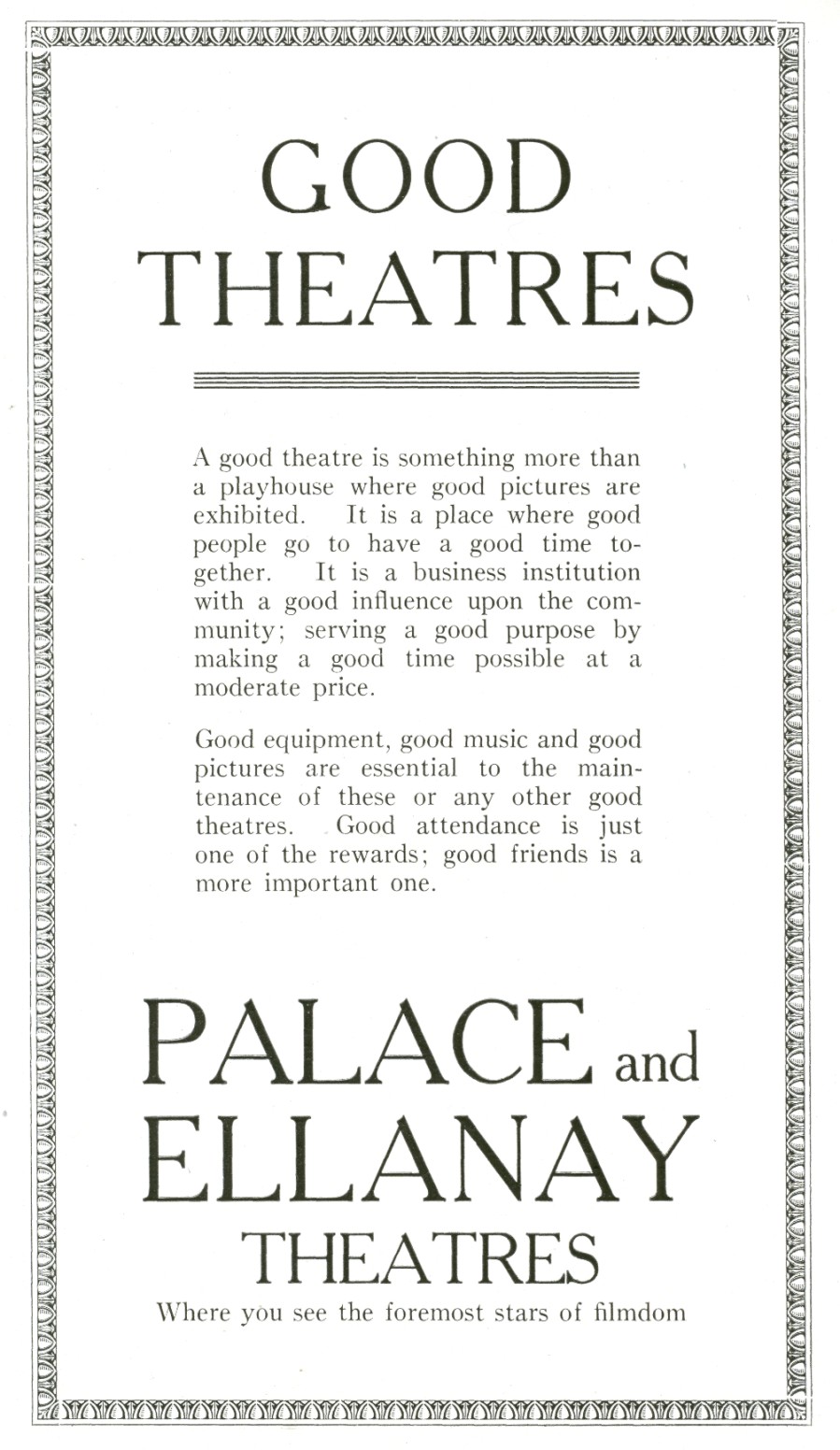 GOOD THEATRES

A good theatre is something more than a playhouse where good pictures are exhibited. It is a place where good people go to have a good time together. It is a business institution with a good influence upon the community; serving a good purpose by making a good time possible at a moderate price.

Good equipment, good music and good pictures are essential to the maintenance of these or any other good theatres. Good attendance is just one of the rewards; good friends is a more important one.

PALACE and ELLANAY THEATRES

Where you see the foremost stars of filmdom